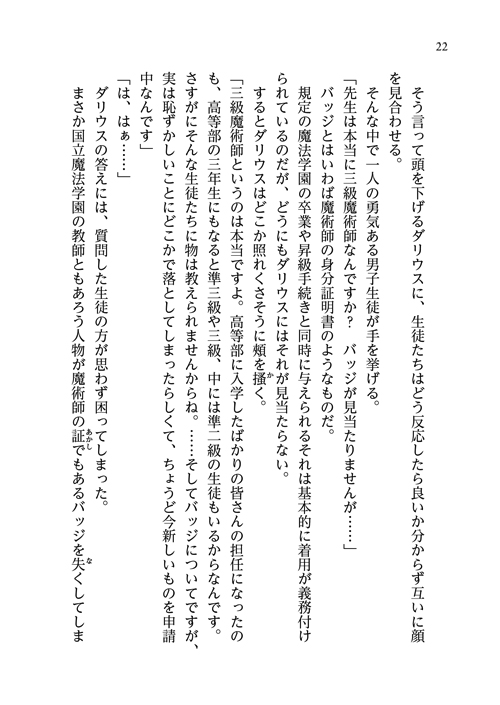 22

そう言って頭を下げるダリウスに、生徒たちはどう反応したら良いか分からず互いに顔を見合わせる。

そんな中で一人の勇気ある男子生徒が手を挙げる。

「先生は本当に三級魔術師なんですか？　バッジが見当たりませんが……」

バッジとはいわば魔術師の身分証明書のようなものだ。

規定の魔法学園の卒業や昇級手続きと同時に与えられるそれは基本的に着用が義務付けられているのだが、どうにもダリウスにはそれが見当たらない。

するとダリウスはどこか照れくさそうに頬を掻く。

「三級魔術師というのは本当ですよ。高等部に入学したばかりの皆さんの担任になったのも、高等部の三年生にもなると準三級や三級、中には準二級の生徒もいるからなんです。さすがにそんな生徒たちに物は教えられませんからね。……そしてバッジについてですが、実は恥ずかしいことにどこかで落としてしまったらしくて、ちょうど今新しいものを申請中なんです」

「は、はぁ……」

ダリウスの答えには、質問した生徒の方が思わず困ってしまった。

まさか国立魔法学園の教師ともあろう人物が魔術師の証でもあるバッジを失くしてしま